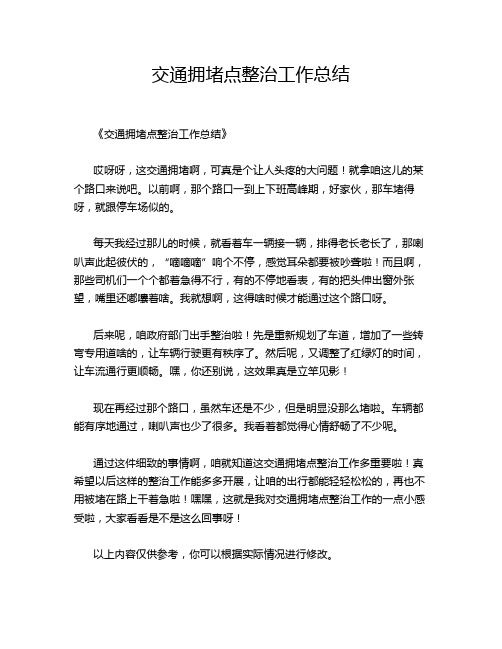 交通拥堵点整治工作总结

《交通拥堵点整治工作总结》

哎呀呀，这交通拥堵啊，可真是个让人头疼的大问题！就拿咱这儿的某个路口来说吧。以前啊，那个路口一到上下班高峰期，好家伙，那车堵得呀，就跟停车场似的。

每天我经过那儿的时候，就看着车一辆接一辆，排得老长老长了，那喇叭声此起彼伏的，“嘀嘀嘀”响个不停，感觉耳朵都要被吵聋啦！而且啊，那些司机们一个个都着急得不行，有的不停地看表，有的把头伸出窗外张望，嘴里还嘟囔着啥。我就想啊，这得啥时候才能通过这个路口呀。

后来呢，咱政府部门出手整治啦！先是重新规划了车道，增加了一些转弯专用道啥的，让车辆行驶更有秩序了。然后呢，又调整了红绿灯的时间，让车流通行更顺畅。嘿，你还别说，这效果真是立竿见影！

现在再经过那个路口，虽然车还是不少，但是明显没那么堵啦。车辆都能有序地通过，喇叭声也少了很多。我看着都觉得心情舒畅了不少呢。

通过这件细致的事情啊，咱就知道这交通拥堵点整治工作多重要啦！真希望以后这样的整治工作能多多开展，让咱的出行都能轻轻松松的，再也不用被堵在路上干着急啦！嘿嘿，这就是我对交通拥堵点整治工作的一点小感受啦，大家看看是不是这么回事呀！

以上内容仅供参考，你可以根据实际情况进行修改。